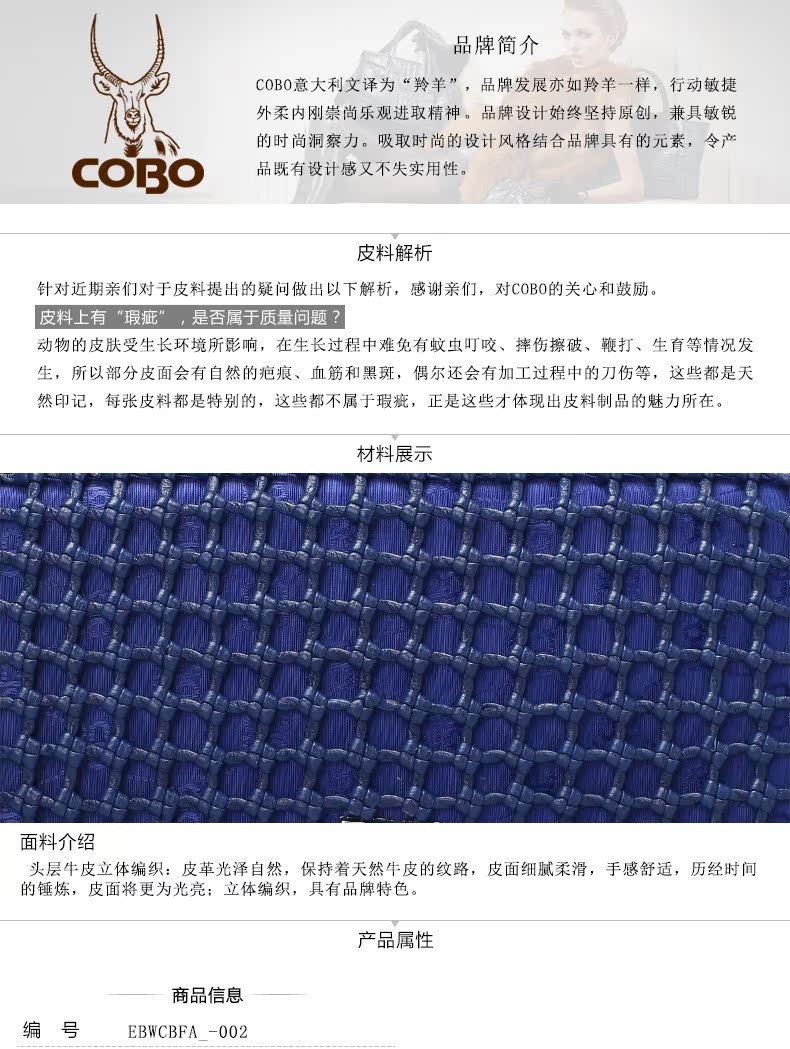 COBO

品牌简介

COBO意大利文译为“羚羊”，品牌发展亦如羚羊一样，行动敏捷外柔内刚崇尚乐观进取精神。品牌设计始终坚持原创，兼具敏锐的时尚洞察力。吸取时尚的设计风格结合品牌具有的元素，令产品既有设计感又不失实用性。

皮料解析

针对近期亲们对于皮料提出的疑问做出以下解析，感谢亲们，对COBO的关心和鼓励。

皮料上有“瑕疵”，是否属于质量问题？

动物的皮肤受生长环境所影响，在生长过程中难免有蚊虫叮咬、摔伤擦破、鞭打、生育等情况发生，所以部分皮面会有自然的疤痕、血筋和黑斑，偶尔还会有加工过程中的刀伤等，这些都是天然印记，每张皮料都是特别的，这些都不属于瑕疵，正是这些才体现出皮料制品的魅力所在。

材料展示

面料介绍

头层牛皮立体编织：皮革光泽自然，保持着天然牛皮的纹路，皮面细腻柔滑，手感舒适，历经时间的锤炼，皮面将更为光亮；立体编织，具有品牌特色。

产品属性

商品信息

编 号 EBWCBFA_-002